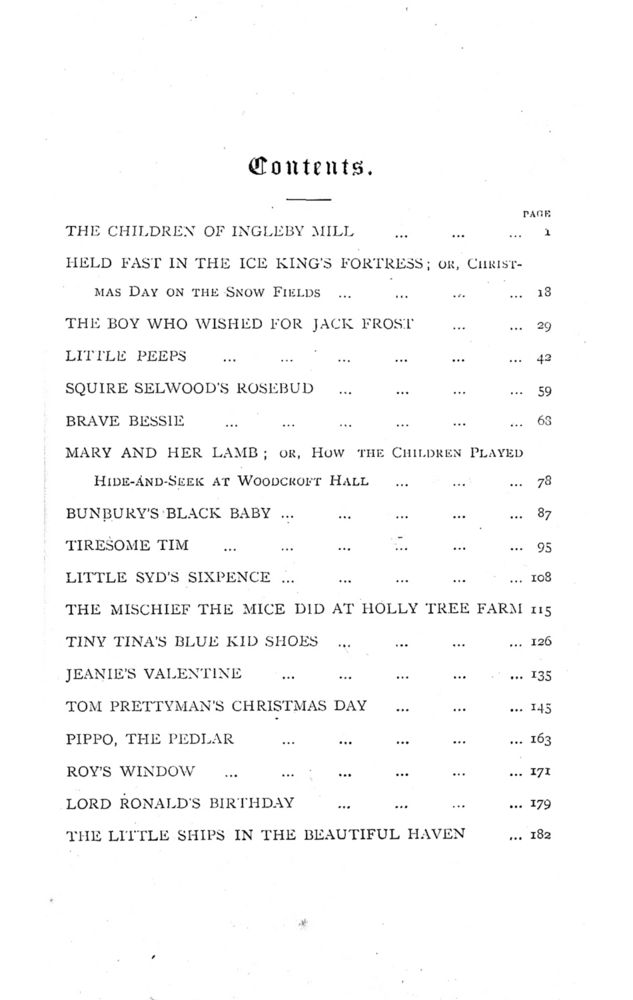 Contents.

PAGE

THE CHILDREN OF INGLEBY MILL ... ... ... 1

HELD FAST IN THE ICE KING'S FORTRESS; OR, CHRISTMAS DAY ON THE SNOW FIELDS ... ... ... ... 18

THE BOY WHO WISHED FOR JACK FROST ... ... 29

LITTLE PEEPS ... ... ... ... ... ... 42

SQUIRE SELWOOD'S ROSEBUD ... ... ... ... 59

BRAVE BESSIE ... ... ... ... ... ... 68

MARY AND HER LAMB; OR, HOW THE CHILDREN PLAYED HIDE-AND-SEEK AT WOODCROFT HALL ... ... ... 78

BUNBURY'S BLACK BABY ... ... ... ... ... 87

TIRESOME TIM ... ... ... ... ... ... 95

LITTLE SYD'S SIXPENCE ... ... ... ... ... 108

THE MISCHIEF THE MICE DID AT HOLLY TREE FARM 115

TINY TINA'S BLUE KID SHOES ... ... ... ... 126

JEANIE'S VALENTINE ... ... ... ... ... 135

TOM PRETTYMAN'S CHRISTMAS DAY ... ... ... 145

PIPPO, THE PEDLAR ... ... ... ... ... 163

ROY'S WINDOW ... ... ... ... ... ... 171

LORD RONALD'S BIRTHDAY ... ... ... ... 179

THE LITTLE SHIPS IN THE BEAUTIFUL HAVEN ... 182